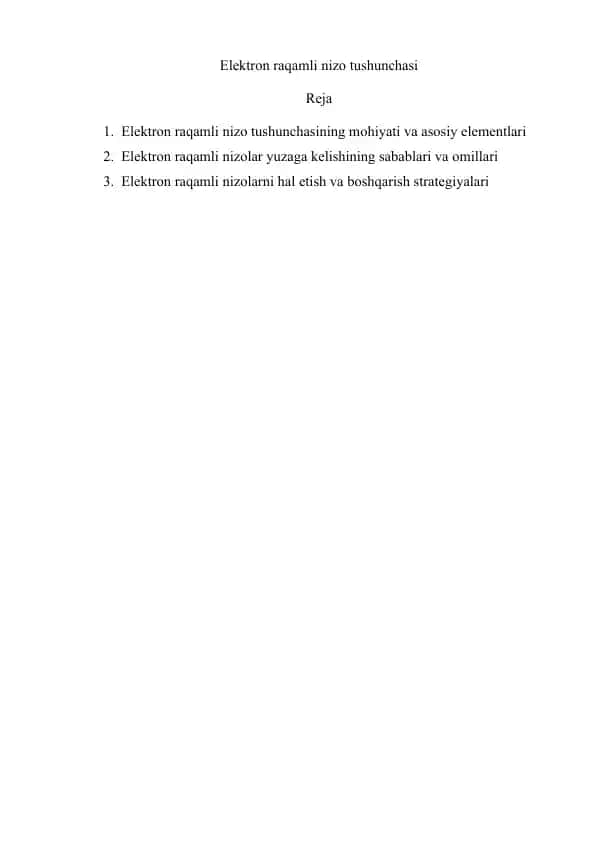 Elektron raqamli nizo tushunchasi

Reja

1. Elektron raqamli nizo tushunchasining mohiyati va asosiy elementlari
2. Elektron raqamli nizolar yuzaga kelishining sabablari va omillari
3. Elektron raqamli nizolarni hal etish va boshqarish strategiyalari